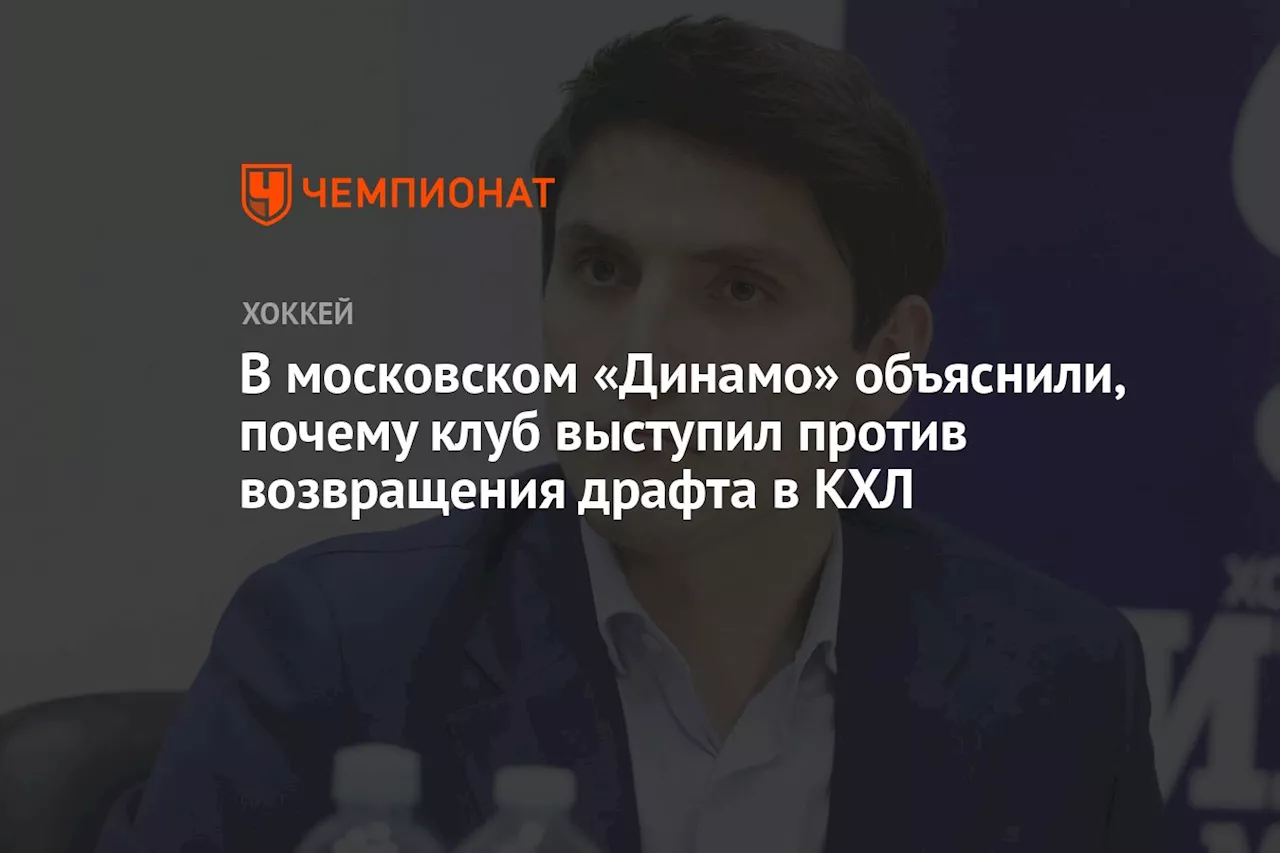 ЧЕМПИОНАТ

ХОККЕЙ

В московском «Динамо» объяснили, почему клуб выступил против возвращения драфта в КХЛ